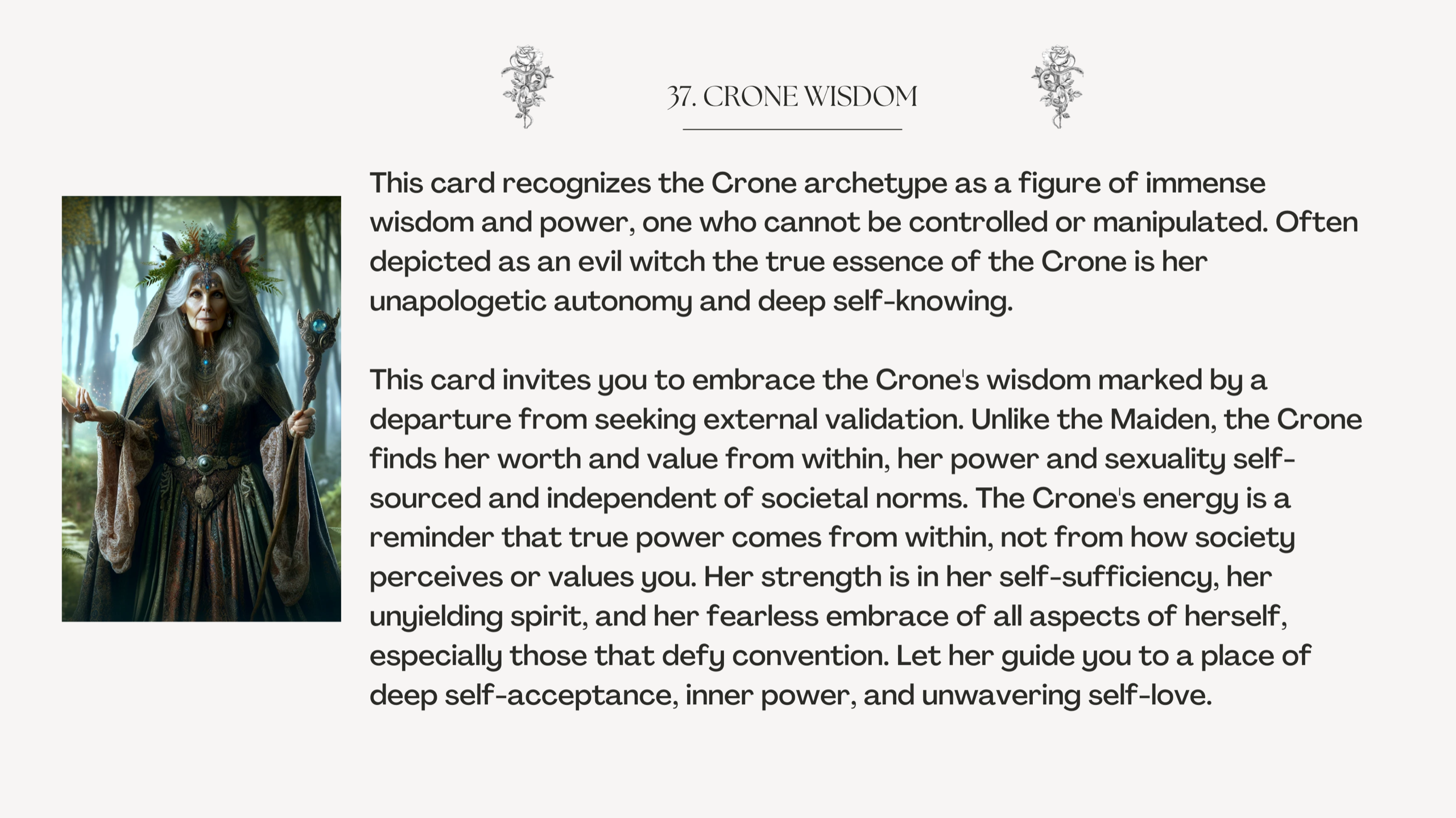 37. CRONE WISDOM

This card recognizes the Crone archetype as a figure of immense wisdom and power, one who cannot be controlled or manipulated. Often depicted as an evil witch the true essence of the Crone is her unapologetic autonomy and deep self-knowing.

This card invites you to embrace the Crone's wisdom marked by a departure from seeking external validation. Unlike the Maiden, the Crone finds her worth and value from within, her power and sexuality self-sourced and independent of societal norms. The Crone's energy is a reminder that true power comes from within, not from how society perceives or values you. Her strength is in her self-sufficiency, her unyielding spirit, and her fearless embrace of all aspects of herself, especially those that defy convention. Let her guide you to a place of deep self-acceptance, inner power, and unwavering self-love.